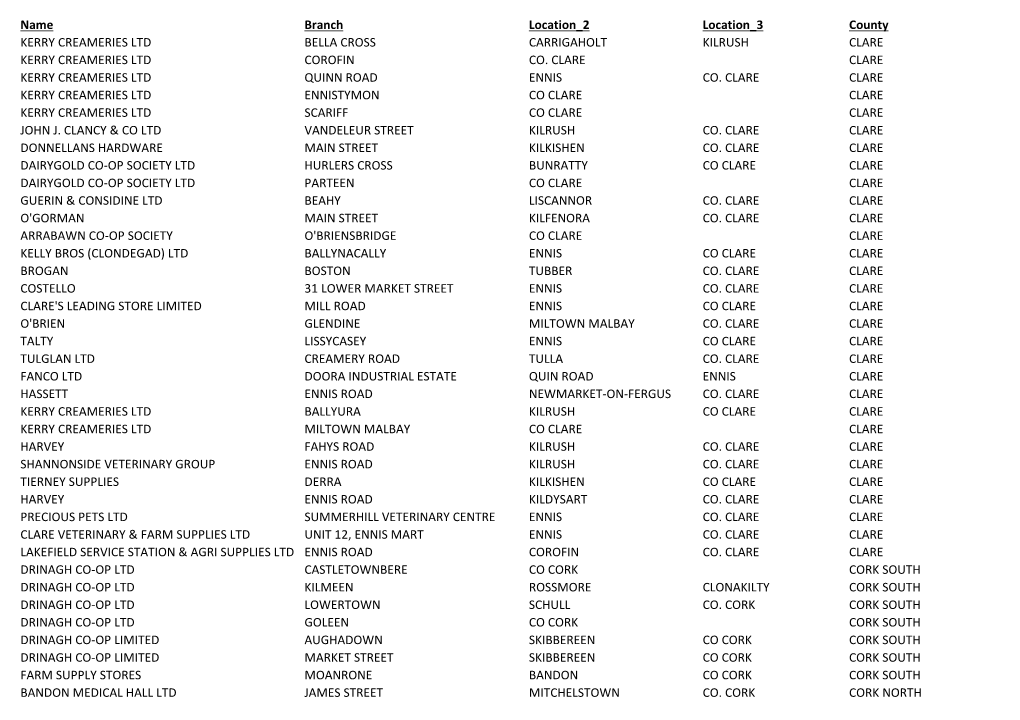 | Name | Branch | Location_2 | Location_3 | County |
|---|---|---|---|---|
| KERRY CREAMERIES LTD | BELLA CROSS | CARRIGAHOLT | KILRUSH | CLARE |
| KERRY CREAMERIES LTD | COROFIN | CO. CLARE | | CLARE |
| KERRY CREAMERIES LTD | QUINN ROAD | ENNIS | CO. CLARE | CLARE |
| KERRY CREAMERIES LTD | ENNISTYMON | CO CLARE | | CLARE |
| KERRY CREAMERIES LTD | SCARIFF | CO CLARE | | CLARE |
| JOHN J. CLANCY & CO LTD | VANDELEUR STREET | KILRUSH | CO. CLARE | CLARE |
| DONNELLANS HARDWARE | MAIN STREET | KILKISHEN | CO. CLARE | CLARE |
| DAIRYGOLD CO-OP SOCIETY LTD | HURLERS CROSS | BUNRATTY | CO CLARE | CLARE |
| DAIRYGOLD CO-OP SOCIETY LTD | PARTEEN | CO CLARE | | CLARE |
| GUERIN & CONSIDINE LTD | BEAHY | LISCANNOR | CO. CLARE | CLARE |
| O'GORMAN | MAIN STREET | KILFENORA | CO. CLARE | CLARE |
| ARRABAWN CO-OP SOCIETY | O'BRIENSBRIDGE | CO CLARE | | CLARE |
| KELLY BROS (CLONDEGAD) LTD | BALLYNACALLY | ENNIS | CO CLARE | CLARE |
| BROGAN | BOSTON | TUBBER | CO. CLARE | CLARE |
| COSTELLO | 31 LOWER MARKET STREET | ENNIS | CO. CLARE | CLARE |
| CLARE'S LEADING STORE LIMITED | MILL ROAD | ENNIS | CO CLARE | CLARE |
| O'BRIEN | GLENDINE | MILTOWN MALBAY | CO. CLARE | CLARE |
| TALTY | LISSYCASEY | ENNIS | CO CLARE | CLARE |
| TULGLAN LTD | CREAMERY ROAD | TULLA | CO. CLARE | CLARE |
| FANCO LTD | DOORA INDUSTRIAL ESTATE | QUIN ROAD | ENNIS | CLARE |
| HASSETT | ENNIS ROAD | NEWMARKET-ON-FERGUS | CO. CLARE | CLARE |
| KERRY CREAMERIES LTD | BALLYURA | KILRUSH | CO CLARE | CLARE |
| KERRY CREAMERIES LTD | MILTOWN MALBAY | CO CLARE | | CLARE |
| HARVEY | FAHYS ROAD | KILRUSH | CO. CLARE | CLARE |
| SHANNONSIDE VETERINARY GROUP | ENNIS ROAD | KILRUSH | CO. CLARE | CLARE |
| TIERNEY SUPPLIES | DERRA | KILKISHEN | CO CLARE | CLARE |
| HARVEY | ENNIS ROAD | KILDYSART | CO. CLARE | CLARE |
| PRECIOUS PETS LTD | SUMMERHILL VETERINARY CENTRE | ENNIS | CO. CLARE | CLARE |
| CLARE VETERINARY & FARM SUPPLIES LTD | UNIT 12, ENNIS MART | ENNIS | CO. CLARE | CLARE |
| LAKEFIELD SERVICE STATION & AGRI SUPPLIES LTD | ENNIS ROAD | COROFIN | CO. CLARE | CLARE |
| DRINAGH CO-OP LTD | CASTLETOWNBERE | CO CORK | | CORK SOUTH |
| DRINAGH CO-OP LTD | KILMEEN | ROSSMORE | CLONAKILTY | CORK SOUTH |
| DRINAGH CO-OP LTD | LOWERTOWN | SCHULL | CO. CORK | CORK SOUTH |
| DRINAGH CO-OP LTD | GOLEEN | CO CORK | | CORK SOUTH |
| DRINAGH CO-OP LIMITED | AUGHADOWN | SKIBBEREEN | CO CORK | CORK SOUTH |
| DRINAGH CO-OP LIMITED | MARKET STREET | SKIBBEREEN | CO CORK | CORK SOUTH |
| FARM SUPPLY STORES | MOANRONE | BANDON | CO CORK | CORK SOUTH |
| BANDON MEDICAL HALL LTD | JAMES STREET | MITCHELSTOWN | CO. CORK | CORK NORTH |